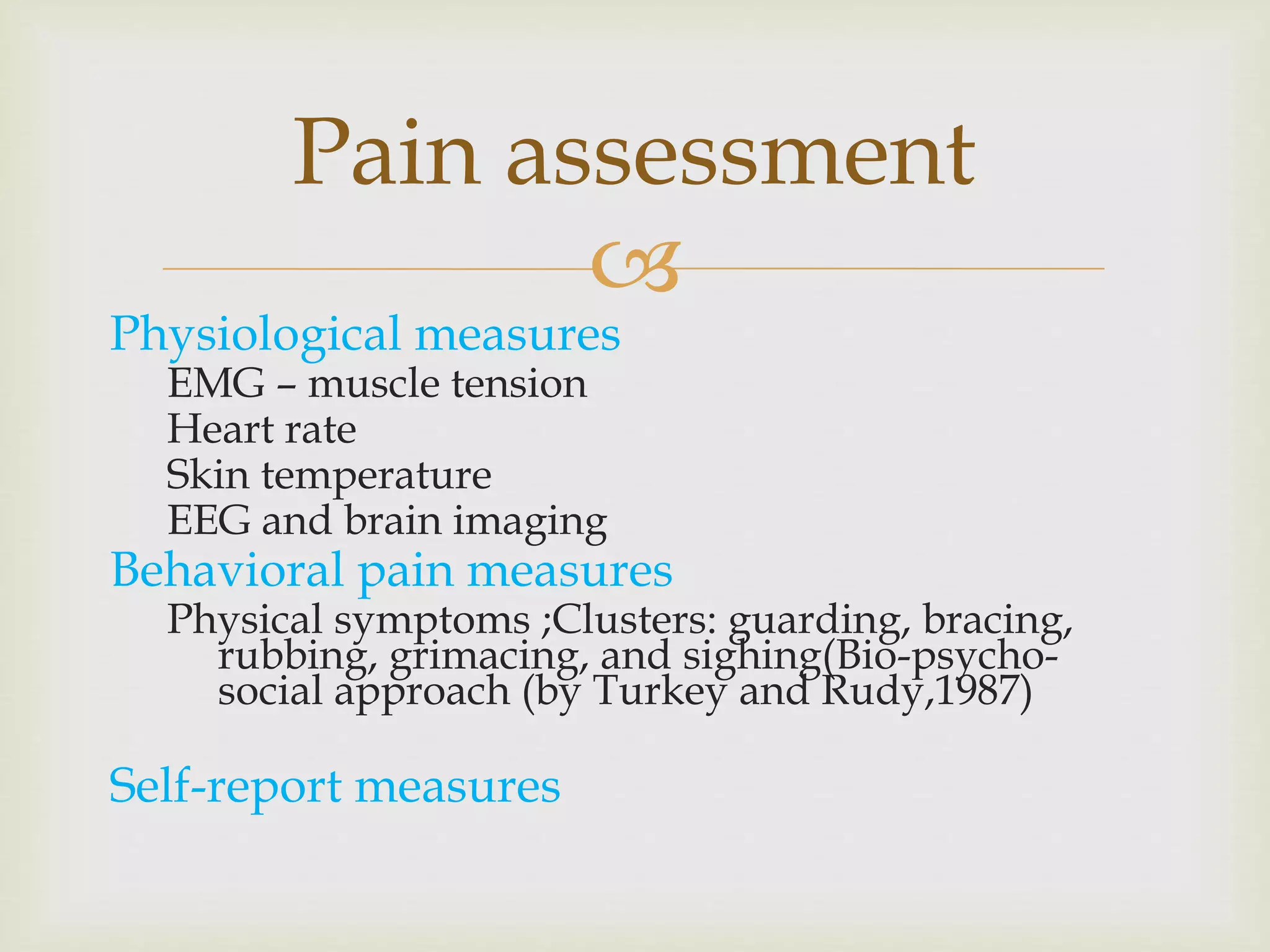 Pain assessment

Physiological measures
EMG – muscle tension
Heart rate
Skin temperature
EEG and brain imaging
Behavioral pain measures
Physical symptoms ;Clusters: guarding, bracing, rubbing, grimacing, and sighing(Bio-psycho-social approach (by Turkey and Rudy,1987)

Self-report measures